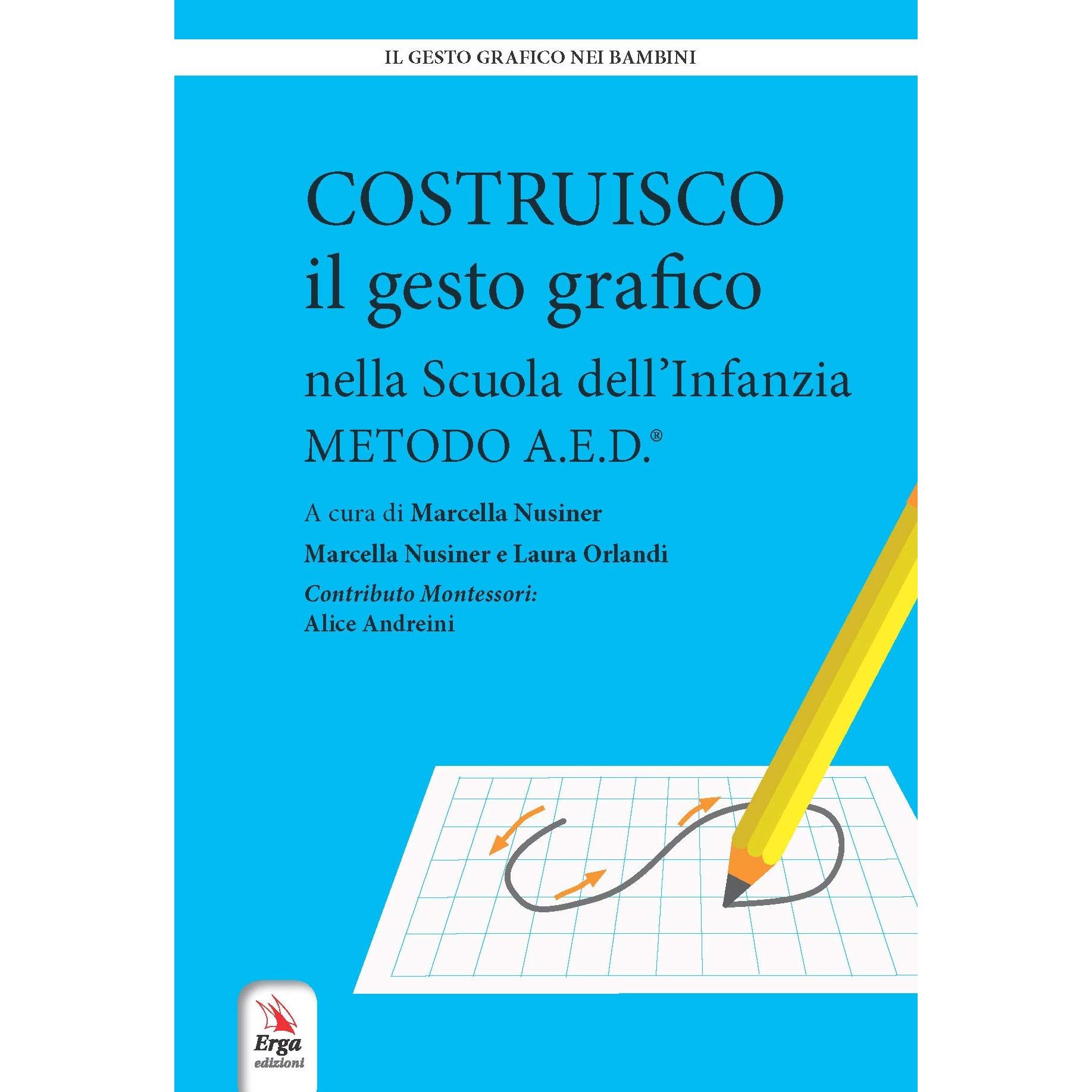 IL GESTO GRAFICO NEI BAMBINI

COSTRUISCO
il gesto grafico
nella Scuola dell'Infanzia
METODO A.E.D.®

A cura di Marcella Nusiner

Marcella Nusiner e Laura Orlandi

Contributo Montessori:
Alice Andreini

Erga
edizioni